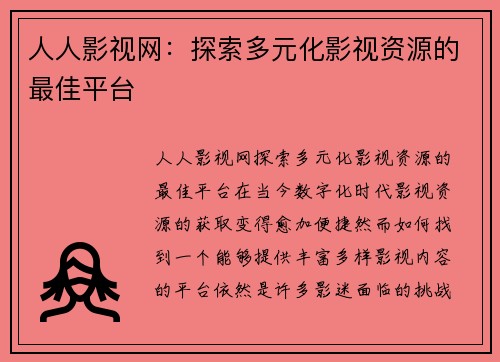 人人影视网：探索多元化影视资源的最佳平台

人人影视网探索多元化影视资源的最佳平台在当今数字化时代影视资源的获取变得愈加便捷然而如何找到一个能够提供丰富多样影视内容的平台依然是许多影迷面临的挑战